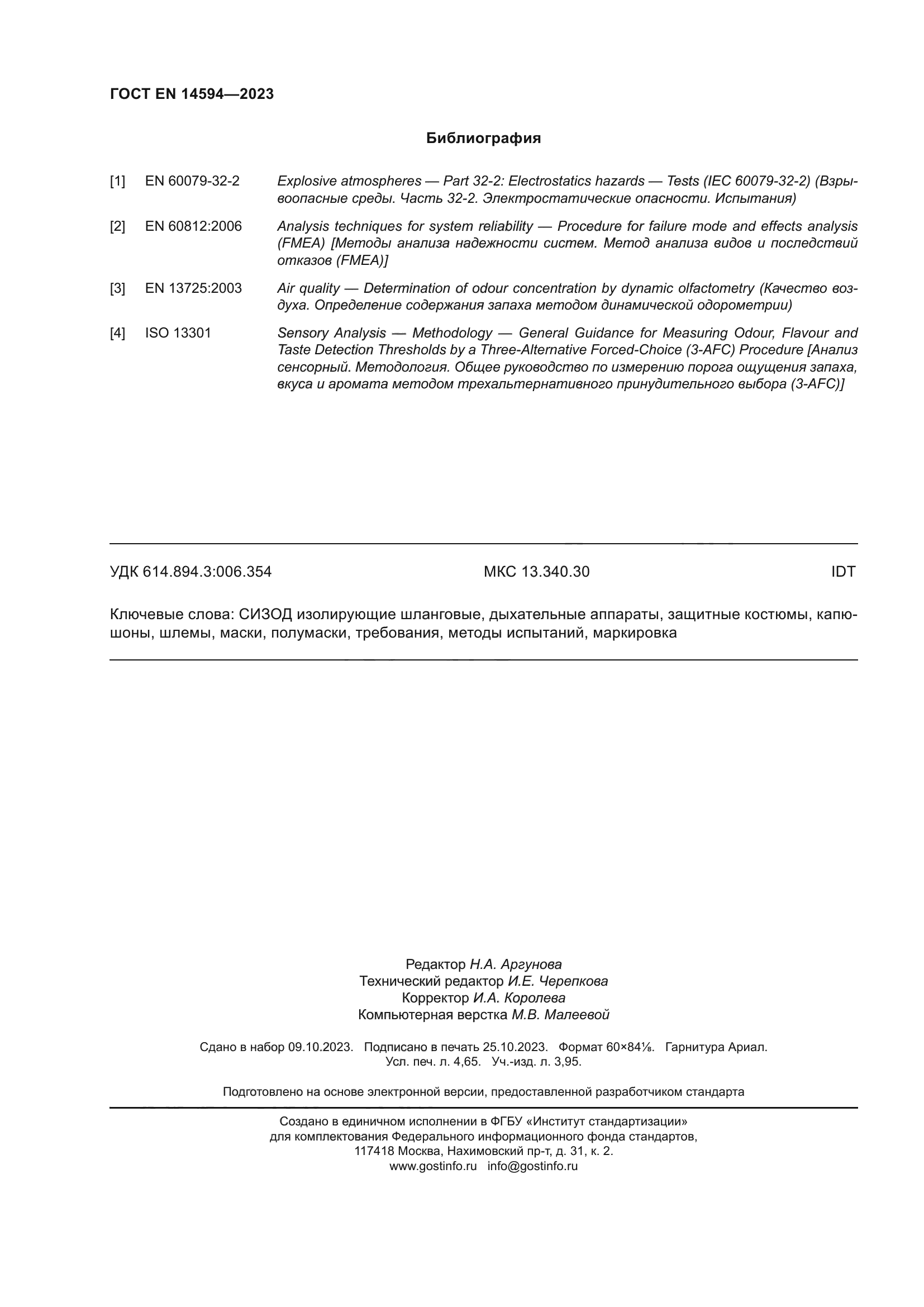 ГОСТ EN 14594—2023

Библиография

[1] EN 60079-32-2 Explosive atmospheres — Part 32-2: Electrostatics hazards — Tests (IEC 60079-32-2) (Взрывоопасные среды. Часть 32-2. Электростатические опасности. Испытания)

[2] EN 60812:2006 Analysis techniques for system reliability — Procedure for failure mode and effects analysis (FMEA) [Методы анализа надежности систем. Метод анализа видов и последствий отказов (FMEA)]

[3] EN 13725:2003 Air quality — Determination of odour concentration by dynamic olfactometry (Качество воздуха. Определение содержания запаха методом динамической одорометрии)

[4] ISO 13301 Sensory Analysis — Methodology — General Guidance for Measuring Odour, Flavour and Taste Detection Thresholds by a Three-Alternative Forced-Choice (3-AFC) Procedure [Анализ сенсорный. Методология. Общее руководство по измерению порога ощущения запаха, вкуса и аромата методом трехальтернативного принудительного выбора (3-AFC)]

УДК 614.894.3:006.354 МКС 13.340.30 IDT

Ключевые слова: СИЗОД изолирующие шланговые, дыхательные аппараты, защитные костюмы, капюшоны, шлемы, маски, полумаски, требования, методы испытаний, маркировка

Редактор Н.А. Аргунова
Технический редактор И.Е. Черепкова
Корректор И.А. Королева
Компьютерная верстка М.В. Малеевой

Сдано в набор 09.10.2023. Подписано в печать 25.10.2023. Формат 60×84⅛. Гарнитура Ариал.
Усл. печ. л. 4,65. Уч.-изд. л. 3,95.

Подготовлено на основе электронной версии, предоставленной разработчиком стандарта

Создано в единичном исполнении в ФГБУ «Институт стандартизации»
для комплектования Федерального информационного фонда стандартов,
117418 Москва, Нахимовский пр-т, д. 31, к. 2.
www.gostinfo.ru info@gostinfo.ru